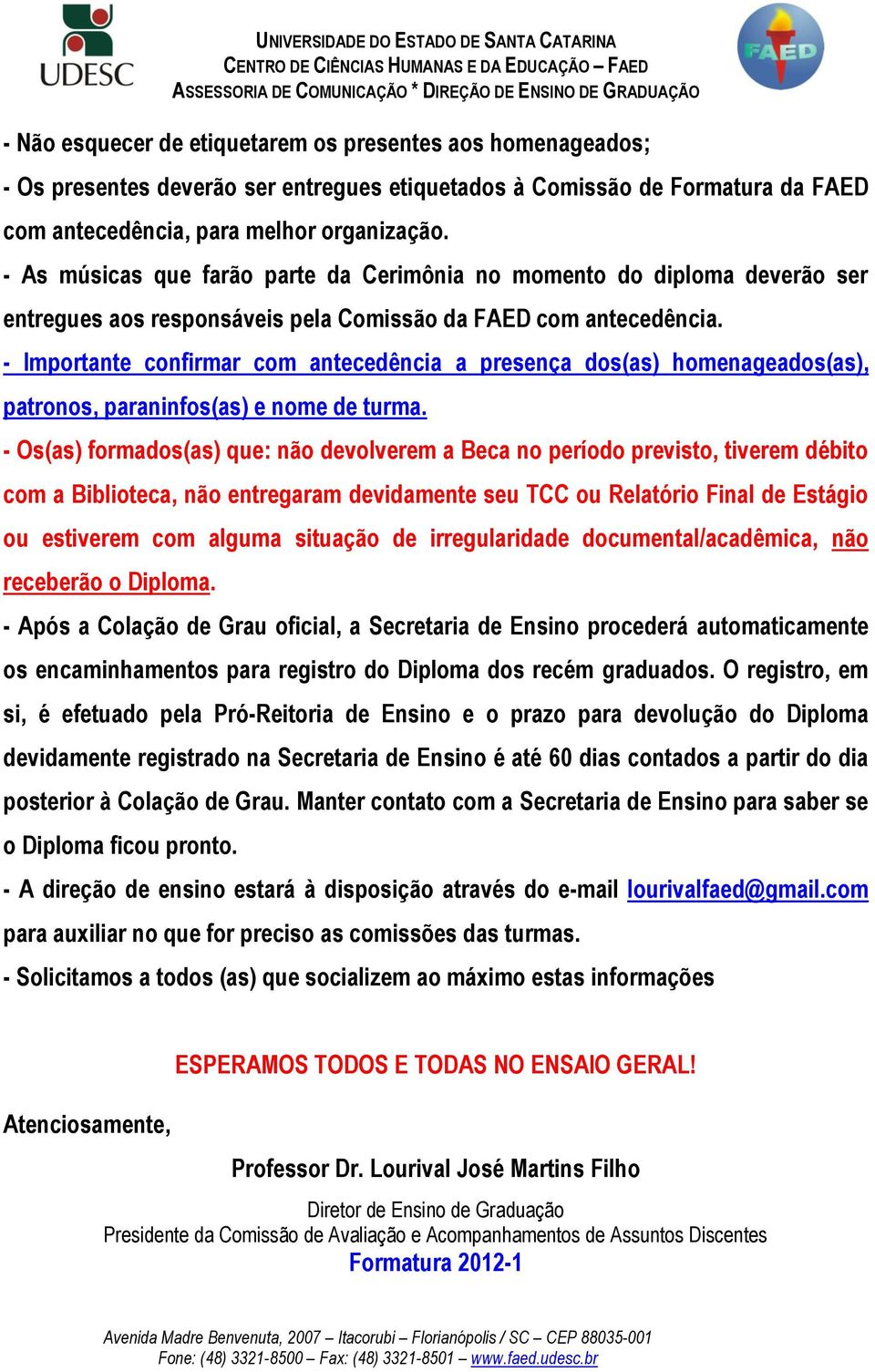 UDESC

UNIVERSIDADE DO ESTADO DE SANTA CATARINA
CENTRO DE CIÊNCIAS HUMANAS E DA EDUCAÇÃO – FAED
ASSESSORIA DE COMUNICAÇÃO * DIREÇÃO DE ENSINO DE GRADUAÇÃO

FAED

- Não esquecer de etiquetarem os presentes aos homenageados;
- Os presentes deverão ser entregues etiquetados à Comissão de Formatura da FAED com antecedência, para melhor organização.
- As músicas que farão parte da Cerimônia no momento do diploma deverão ser entregues aos responsáveis pela Comissão da FAED com antecedência.
- Importante confirmar com antecedência a presença dos(as) homenageados(as), patronos, paraninfos(as) e nome de turma.
- Os(as) formados(as) que: não devolverem a Beca no período previsto, tiverem débito com a Biblioteca, não entregaram devidamente seu TCC ou Relatório Final de Estágio ou estiverem com alguma situação de irregularidade documental/acadêmica, não receberão o Diploma.
- Após a Colação de Grau oficial, a Secretaria de Ensino procederá automaticamente os encaminhamentos para registro do Diploma dos recém graduados. O registro, em si, é efetuado pela Pró-Reitoria de Ensino e o prazo para devolução do Diploma devidamente registrado na Secretaria de Ensino é até 60 dias contados a partir do dia posterior à Colação de Grau. Manter contato com a Secretaria de Ensino para saber se o Diploma ficou pronto.
- A direção de ensino estará à disposição através do e-mail lourivalfaed@gmail.com para auxiliar no que for preciso as comissões das turmas.
- Solicitamos a todos (as) que socializem ao máximo estas informações

ESPERAMOS TODOS E TODAS NO ENSAIO GERAL!

Atenciosamente,

Professor Dr. Lourival José Martins Filho

Diretor de Ensino de Graduação
Presidente da Comissão de Avaliação e Acompanhamentos de Assuntos Discentes
Formatura 2012-1

Avenida Madre Benvenuta, 2007 – Itacorubi – Florianópolis / SC – CEP 88035-001
Fone: (48) 3321-8500 – Fax: (48) 3321-8501 – www.faed.udesc.br